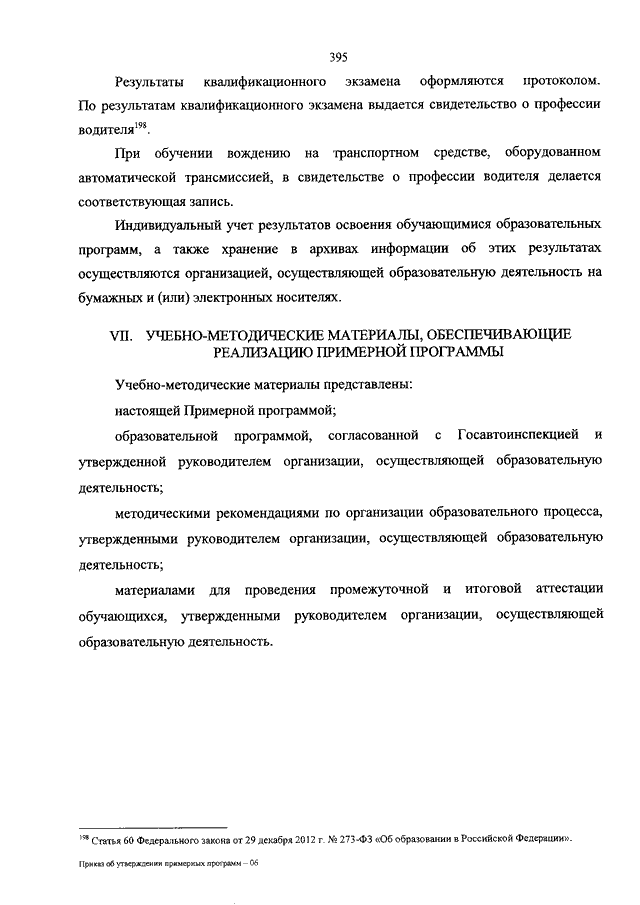 395

Результаты квалификационного экзамена оформляются протоколом. По результатам квалификационного экзамена выдается свидетельство о профессии водителя$^{198}$.

При обучении вождению на транспортном средстве, оборудованном автоматической трансмиссией, в свидетельстве о профессии водителя делается соответствующая запись.

Индивидуальный учет результатов освоения обучающимися образовательных программ, а также хранение в архивах информации об этих результатах осуществляются организацией, осуществляющей образовательную деятельность на бумажных и (или) электронных носителях.

VII. УЧЕБНО-МЕТОДИЧЕСКИЕ МАТЕРИАЛЫ, ОБЕСПЕЧИВАЮЩИЕ РЕАЛИЗАЦИЮ ПРИМЕРНОЙ ПРОГРАММЫ

Учебно-методические материалы представлены:

настоящей Примерной программой;

образовательной программой, согласованной с Госавтоинспекцией и утвержденной руководителем организации, осуществляющей образовательную деятельность;

методическими рекомендациями по организации образовательного процесса, утвержденными руководителем организации, осуществляющей образовательную деятельность;

материалами для проведения промежуточной и итоговой аттестации обучающихся, утвержденными руководителем организации, осуществляющей образовательную деятельность.

$^{198}$ Статья 60 Федерального закона от 29 декабря 2012 г. № 273-ФЗ «Об образовании в Российской Федерации».

Приказ об утверждении примерных программ – 06